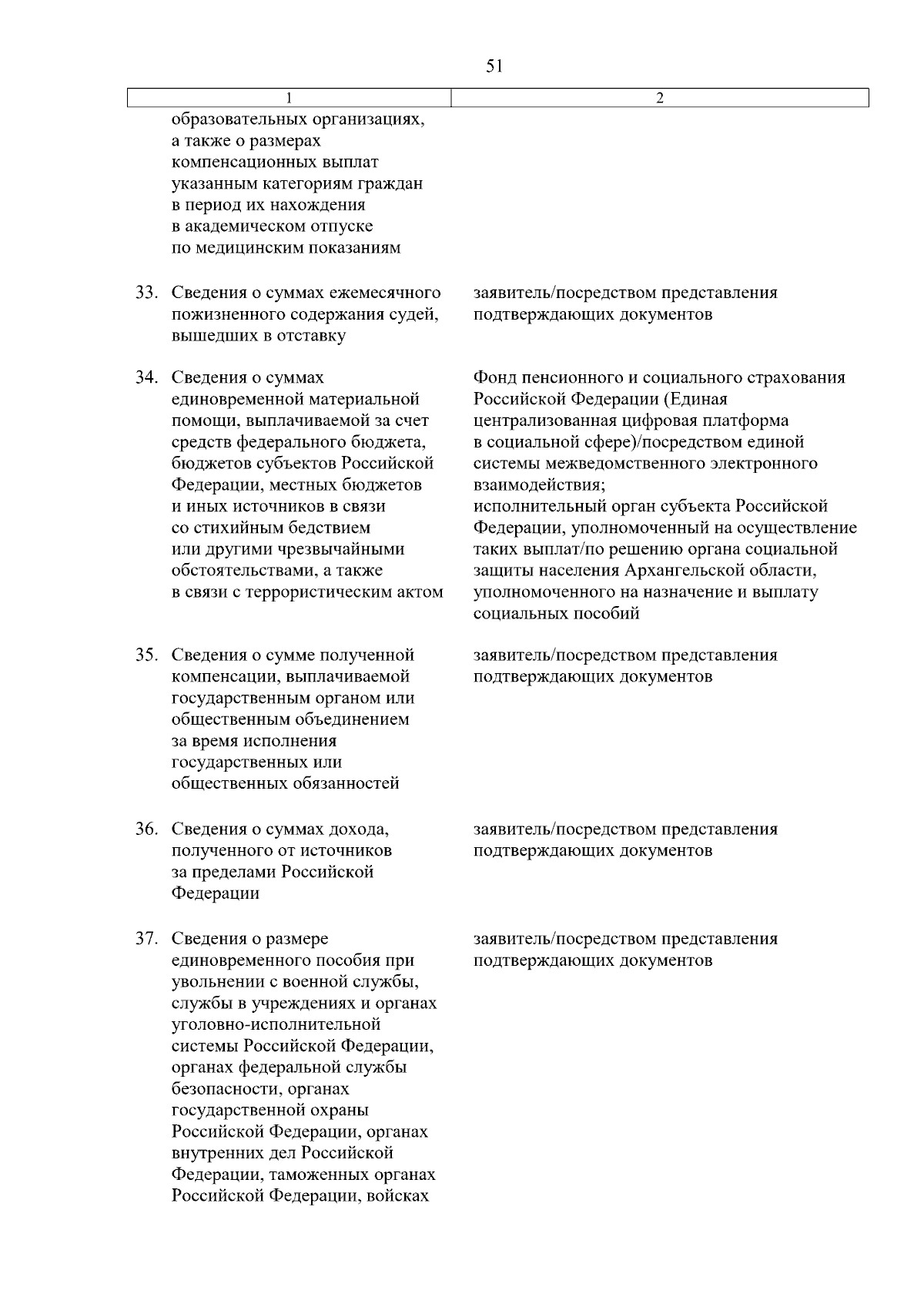 51

| 1 | 2 |
|---|---|
| образовательных организациях, а также о размерах компенсационных выплат указанным категориям граждан в период их нахождения в академическом отпуске по медицинским показаниям | |
| 33. Сведения о суммах ежемесячного пожизненного содержания судей, вышедших в отставку | заявитель/посредством представления подтверждающих документов |
| 34. Сведения о суммах единовременной материальной помощи, выплачиваемой за счет средств федерального бюджета, бюджетов субъектов Российской Федерации, местных бюджетов и иных источников в связи со стихийным бедствием или другими чрезвычайными обстоятельствами, а также в связи с террористическим актом | Фонд пенсионного и социального страхования Российской Федерации (Единая централизованная цифровая платформа в социальной сфере)/посредством единой системы межведомственного электронного взаимодействия; исполнительный орган субъекта Российской Федерации, уполномоченный на осуществление таких выплат/по решению органа социальной защиты населения Архангельской области, уполномоченного на назначение и выплату социальных пособий |
| 35. Сведения о сумме полученной компенсации, выплачиваемой государственным органом или общественным объединением за время исполнения государственных или общественных обязанностей | заявитель/посредством представления подтверждающих документов |
| 36. Сведения о суммах дохода, полученного от источников за пределами Российской Федерации | заявитель/посредством представления подтверждающих документов |
| 37. Сведения о размере единовременного пособия при увольнении с военной службы, службы в учреждениях и органах уголовно-исполнительной системы Российской Федерации, органах федеральной службы безопасности, органах государственной охраны Российской Федерации, органах внутренних дел Российской Федерации, таможенных органах Российской Федерации, войсках | заявитель/посредством представления подтверждающих документов |